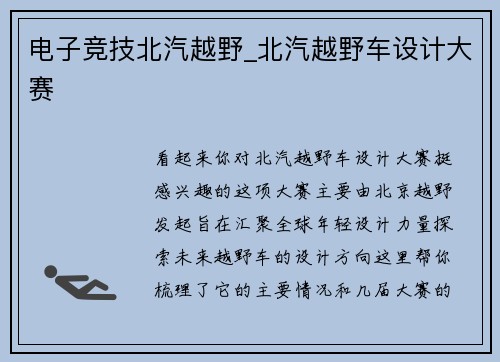 电子竞技北汽越野_北汽越野车设计大赛

看起来你对北汽越野车设计大赛挺感兴趣的这项大赛主要由北京越野发起旨在汇聚全球年轻设计力量探索未来越野车的设计方向这里帮你梳理了它的主要情况和几届大赛的